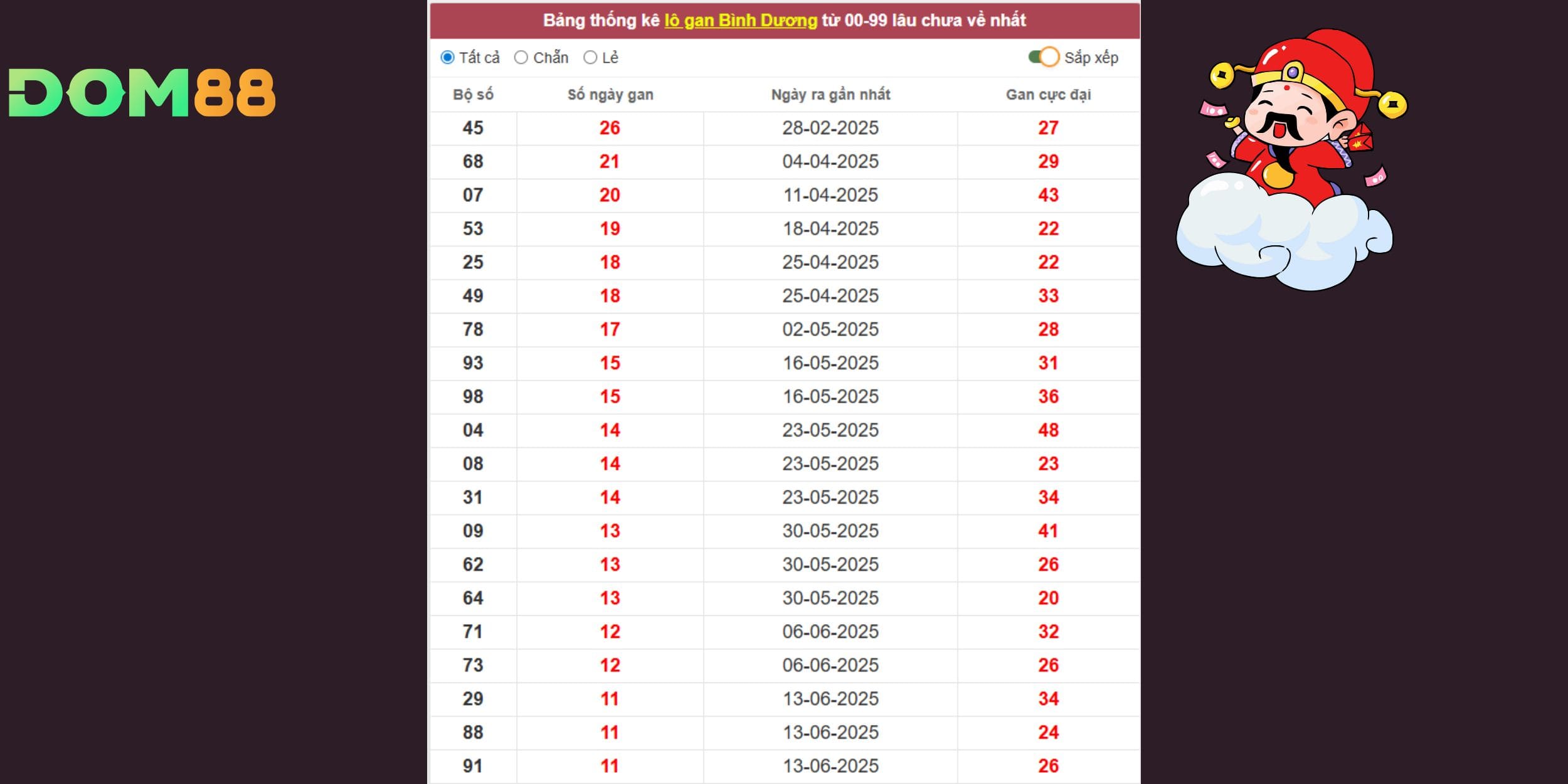 DOM88

Bảng thống kê lô gan Bình Dương từ 00-99 lâu chưa về nhất

Tất cả Chẵn Lẻ Sắp xếp

| Bộ số | Số ngày gan | Ngày ra gần nhất | Gan cực đại |
|---|---|---|---|
| 45 | 26 | 28-02-2025 | 27 |
| 68 | 21 | 04-04-2025 | 29 |
| 07 | 20 | 11-04-2025 | 43 |
| 53 | 19 | 18-04-2025 | 22 |
| 25 | 18 | 25-04-2025 | 22 |
| 49 | 18 | 25-04-2025 | 33 |
| 78 | 17 | 02-05-2025 | 28 |
| 93 | 15 | 16-05-2025 | 31 |
| 98 | 15 | 16-05-2025 | 36 |
| 04 | 14 | 23-05-2025 | 48 |
| 08 | 14 | 23-05-2025 | 23 |
| 31 | 14 | 23-05-2025 | 34 |
| 09 | 13 | 30-05-2025 | 41 |
| 62 | 13 | 30-05-2025 | 26 |
| 64 | 13 | 30-05-2025 | 20 |
| 71 | 12 | 06-06-2025 | 32 |
| 73 | 12 | 06-06-2025 | 26 |
| 29 | 11 | 13-06-2025 | 34 |
| 88 | 11 | 13-06-2025 | 24 |
| 91 | 11 | 13-06-2025 | 26 |